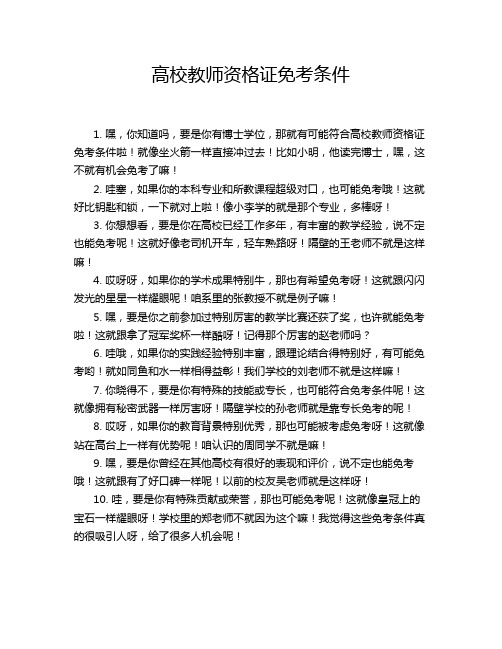 高校教师资格证免考条件

1. 嘿，你知道吗，要是你有博士学位，那就有可能符合高校教师资格证免考条件啦！就像坐火箭一样直接冲过去！比如小明，他读完博士，嘿，这不就有机会免考了嘛！

2. 哇塞，如果你的本科专业和所教课程超级对口，也可能免考哦！这就好比钥匙和锁，一下就对上啦！像小李学的就是那个专业，多棒呀！

3. 你想想看，要是你在高校已经工作多年，有丰富的教学经验，说不定也能免考呢！这就好像老司机开车，轻车熟路呀！隔壁的王老师不就是这样嘛！

4. 哎呀呀，如果你的学术成果特别牛，那也有希望免考呀！这就跟闪闪发光的星星一样耀眼呢！咱系里的张教授不就是例子嘛！

5. 嘿，要是你之前参加过特别厉害的教学比赛还获了奖，也许就能免考啦！这就跟拿了冠军奖杯一样酷呀！记得那个厉害的赵老师吗？

6. 哇哦，如果你的实践经验特别丰富，跟理论结合得特别好，有可能免考哟！就如同鱼和水一样相得益彰！我们学校的刘老师不就是这样嘛！

7. 你晓得不，要是你有特殊的技能或专长，也可能符合免考条件呢！这就像拥有秘密武器一样厉害呀！隔壁学校的孙老师就是靠专长免考的呢！

8. 哎呀，如果你的教育背景特别优秀，那也可能被考虑免考呀！这就像站在高台上一样有优势呢！咱认识的周同学不就是嘛！

9. 嘿，要是你曾经在其他高校有很好的表现和评价，说不定也能免考哦！这就跟有了好口碑一样呢！以前的校友吴老师就是这样呀！

10. 哇，要是你有特殊贡献或荣誉，那也可能免考呢！这就像皇冠上的宝石一样耀眼呀！学校里的郑老师不就因为这个嘛！我觉得这些免考条件真的很吸引人呀，给了很多人机会呢！